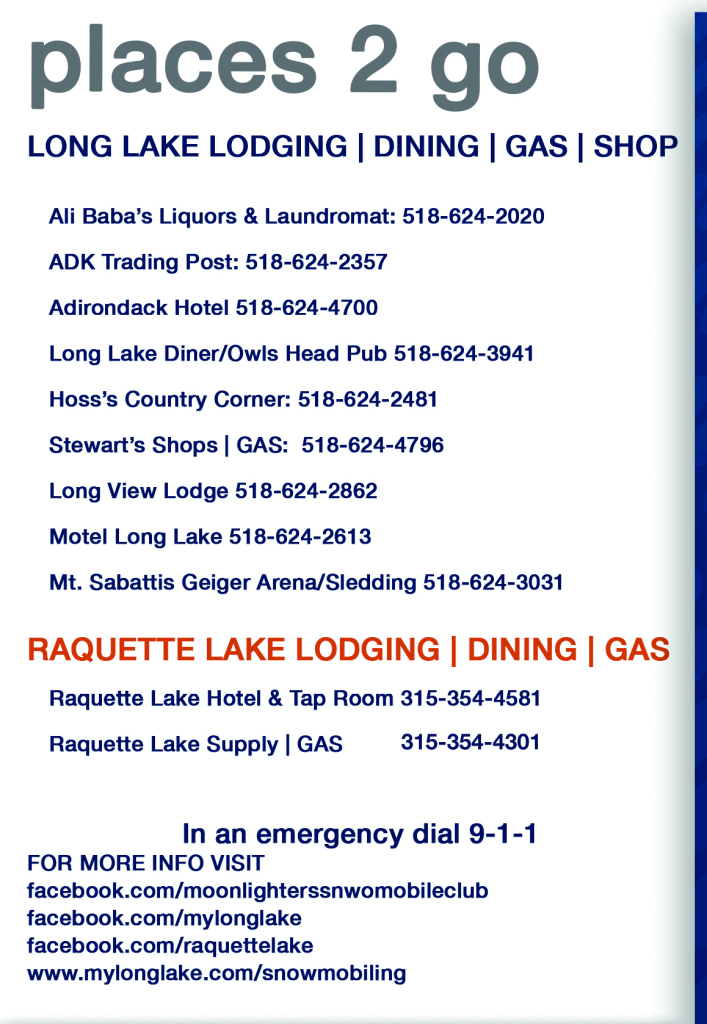 places 2 go

LONG LAKE LODGING | DINING | GAS | SHOP

Ali Baba's Liquors & Laundromat: 518-624-2020

ADK Trading Post: 518-624-2357

Adirondack Hotel 518-624-4700

Long Lake Diner/Owls Head Pub 518-624-3941

Hoss's Country Corner: 518-624-2481

Stewart's Shops | GAS: 518-624-4796

Long View Lodge 518-624-2862

Motel Long Lake 518-624-2613

Mt. Sabattis Geiger Arena/Sledding 518-624-3031

RAQUETTE LAKE LODGING | DINING | GAS

Raquette Lake Hotel & Tap Room 315-354-4581

Raquette Lake Supply | GAS 315-354-4301

In an emergency dial 9-1-1

FOR MORE INFO VISIT
facebook.com/moonlighterssnwomobileclub
facebook.com/mylonglake
facebook.com/raquettelake
www.mylonglake.com/snowmobiling